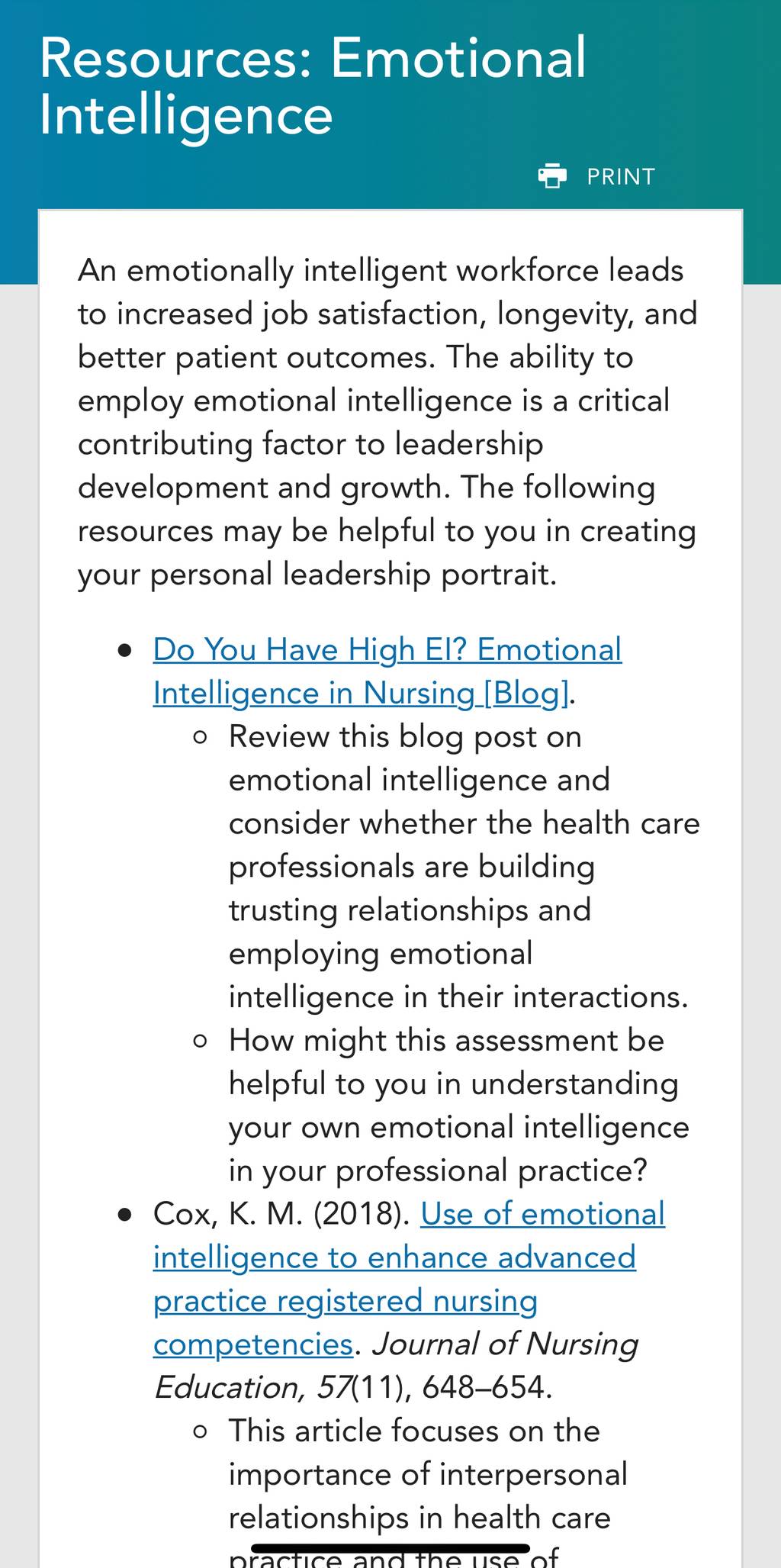 Resources: Emotional Intelligence

PRINT

An emotionally intelligent workforce leads to increased job satisfaction, longevity, and better patient outcomes. The ability to employ emotional intelligence is a critical contributing factor to leadership development and growth. The following resources may be helpful to you in creating your personal leadership portrait.

- Do You Have High EI? Emotional Intelligence in Nursing [Blog].
  - Review this blog post on emotional intelligence and consider whether the health care professionals are building trusting relationships and employing emotional intelligence in their interactions.
  - How might this assessment be helpful to you in understanding your own emotional intelligence in your professional practice?
- Cox, K. M. (2018). Use of emotional intelligence to enhance advanced practice registered nursing competencies. Journal of Nursing Education, 57(11), 648–654.
  - This article focuses on the importance of interpersonal relationships in health care practice and the use of